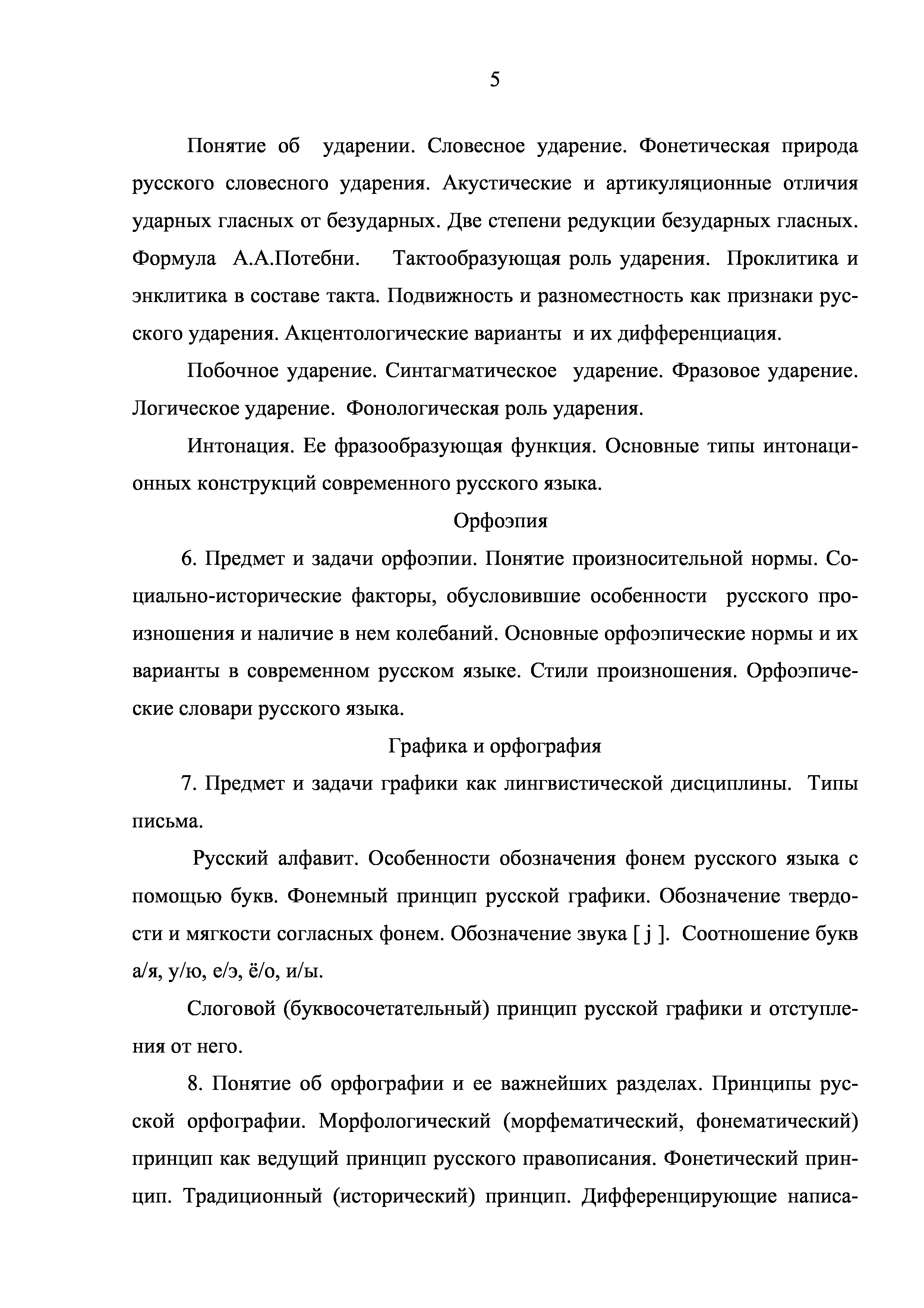 5

Понятие об ударении. Словесное ударение. Фонетическая природа русского словесного ударения. Акустические и артикуляционные отличия ударных гласных от безударных. Две степени редукции безударных гласных. Формула А.А.Потебни. Тактообразующая роль ударения. Проклитика и энклитика в составе такта. Подвижность и разноместность как признаки русского ударения. Акцентологические варианты и их дифференциация.

Побочное ударение. Синтагматическое ударение. Фразовое ударение. Логическое ударение. Фонологическая роль ударения.

Интонация. Ее фразообразующая функция. Основные типы интонационных конструкций современного русского языка.

Орфоэпия

6. Предмет и задачи орфоэпии. Понятие произносительной нормы. Социально-исторические факторы, обусловившие особенности русского произношения и наличие в нем колебаний. Основные орфоэпические нормы и их варианты в современном русском языке. Стили произношения. Орфоэпические словари русского языка.

Графика и орфография

7. Предмет и задачи графики как лингвистической дисциплины. Типы письма.

Русский алфавит. Особенности обозначения фонем русского языка с помощью букв. Фонемный принцип русской графики. Обозначение твердости и мягкости согласных фонем. Обозначение звука [ j ]. Соотношение букв а/я, у/ю, е/э, ё/о, и/ы.

Слоговой (буквосочетательный) принцип русской графики и отступления от него.

8. Понятие об орфографии и ее важнейших разделах. Принципы русской орфографии. Морфологический (морфематический, фонематический) принцип как ведущий принцип русского правописания. Фонетический принцип. Традиционный (исторический) принцип. Дифференцирующие написа-